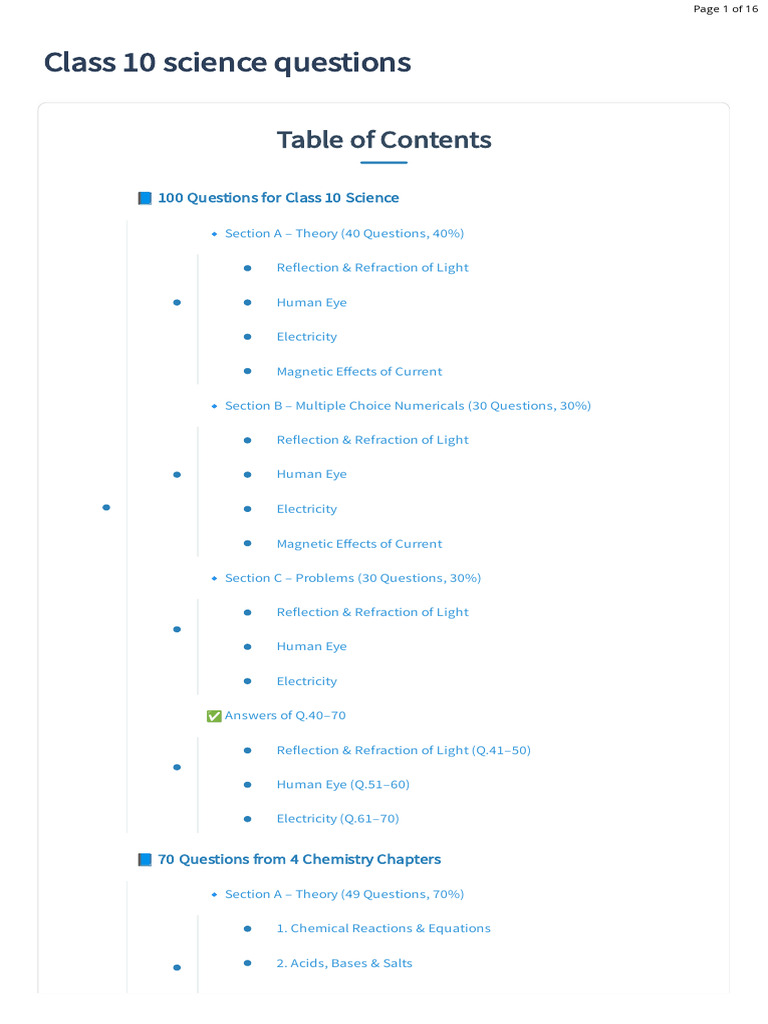 Page 1 of 16

Class 10 science questions

Table of Contents

📘 100 Questions for Class 10 Science

🔹 Section A – Theory (40 Questions, 40%)

• Reflection & Refraction of Light
• Human Eye
• Electricity
• Magnetic Effects of Current

🔹 Section B – Multiple Choice Numericals (30 Questions, 30%)

• Reflection & Refraction of Light
• Human Eye
• Electricity
• Magnetic Effects of Current

🔹 Section C – Problems (30 Questions, 30%)

• Reflection & Refraction of Light
• Human Eye
• Electricity

✅ Answers of Q.40–70

• Reflection & Refraction of Light (Q.41–50)
• Human Eye (Q.51–60)
• Electricity (Q.61–70)

📘 70 Questions from 4 Chemistry Chapters

🔹 Section A – Theory (49 Questions, 70%)

• 1. Chemical Reactions & Equations
• 2. Acids, Bases & Salts